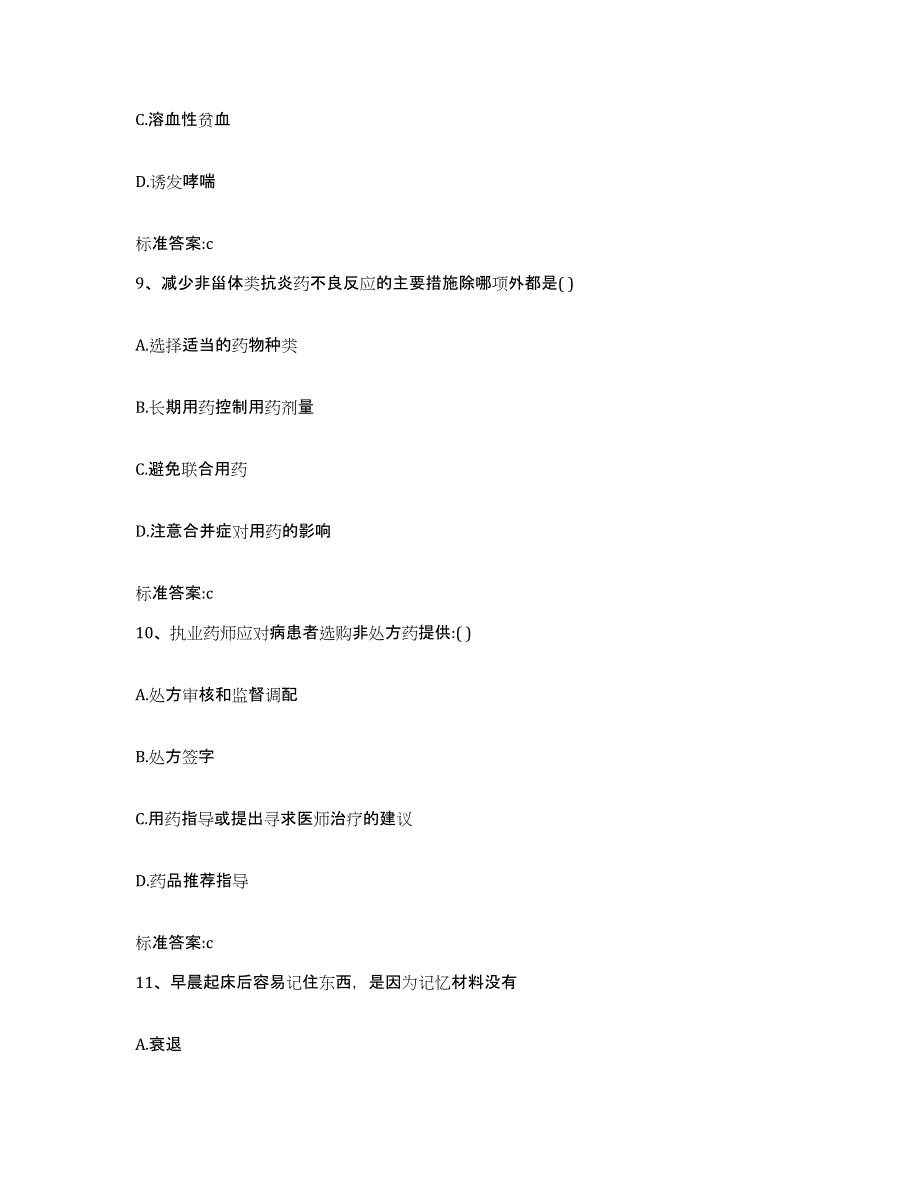 C.溶血性贫血

D.诱发哮喘

标准答案:c

9、减少非甾体类抗炎药不良反应的主要措施除哪项外都是( )

A.选择适当的药物种类

B.长期用药控制用药剂量

C.避免联合用药

D.注意合并症对用药的影响

标准答案:c

10、执业药师应对病患者选购非处方药提供:( )

A.处方审核和监督调配

B.处方签字

C.用药指导或提出寻求医师治疗的建议

D.药品推荐指导

标准答案:c

11、早晨起床后容易记住东西，是因为记忆材料没有

A.衰退